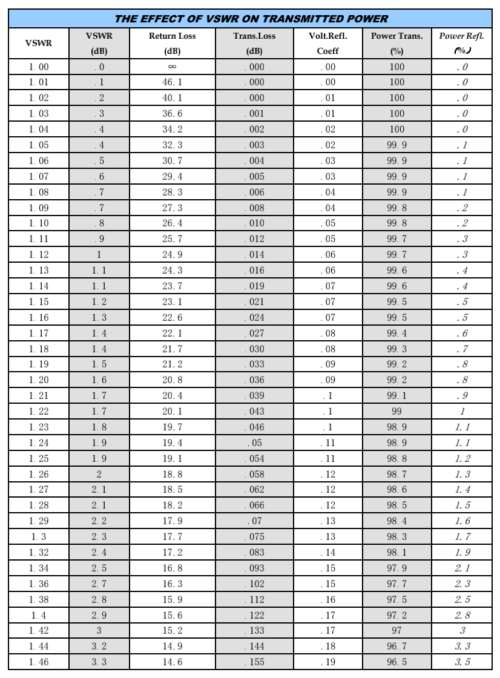 THE EFFECT OF VSWR ON TRANSMITTED POWER

| VSWR | VSWR (dB) | Return Loss (dB) | Trans.Loss (dB) | Volt.Refl. Coeff | Power Trans. (%) | Power Refl. (%) |
|---|---|---|---|---|---|---|
| 1.00 | .0 | ∞ | .000 | .00 | 100 | .0 |
| 1.01 | .1 | 46.1 | .000 | .00 | 100 | .0 |
| 1.02 | .2 | 40.1 | .000 | .01 | 100 | .0 |
| 1.03 | .3 | 36.6 | .001 | .01 | 100 | .0 |
| 1.04 | .4 | 34.2 | .002 | .02 | 100 | .0 |
| 1.05 | .4 | 32.3 | .003 | .02 | 99.9 | .1 |
| 1.06 | .5 | 30.7 | .004 | .03 | 99.9 | .1 |
| 1.07 | .6 | 29.4 | .005 | .03 | 99.9 | .1 |
| 1.08 | .7 | 28.3 | .006 | .04 | 99.9 | .1 |
| 1.09 | .7 | 27.3 | .008 | .04 | 99.8 | .2 |
| 1.10 | .8 | 26.4 | .010 | .05 | 99.8 | .2 |
| 1.11 | .9 | 25.7 | .012 | .05 | 99.7 | .3 |
| 1.12 | 1 | 24.9 | .014 | .06 | 99.7 | .3 |
| 1.13 | 1.1 | 24.3 | .016 | .06 | 99.6 | .4 |
| 1.14 | 1.1 | 23.7 | .019 | .07 | 99.6 | .4 |
| 1.15 | 1.2 | 23.1 | .021 | .07 | 99.5 | .5 |
| 1.16 | 1.3 | 22.6 | .024 | .07 | 99.5 | .5 |
| 1.17 | 1.4 | 22.1 | .027 | .08 | 99.4 | .6 |
| 1.18 | 1.4 | 21.7 | .030 | .08 | 99.3 | .7 |
| 1.19 | 1.5 | 21.2 | .033 | .09 | 99.2 | .8 |
| 1.20 | 1.6 | 20.8 | .036 | .09 | 99.2 | .8 |
| 1.21 | 1.7 | 20.4 | .039 | .1 | 99.1 | .9 |
| 1.22 | 1.7 | 20.1 | .043 | .1 | 99 | 1 |
| 1.23 | 1.8 | 19.7 | .046 | .1 | 98.9 | 1.1 |
| 1.24 | 1.9 | 19.4 | .05 | .11 | 98.9 | 1.1 |
| 1.25 | 1.9 | 19.1 | .054 | .11 | 98.8 | 1.2 |
| 1.26 | 2 | 18.8 | .058 | .12 | 98.7 | 1.3 |
| 1.27 | 2.1 | 18.5 | .062 | .12 | 98.6 | 1.4 |
| 1.28 | 2.1 | 18.2 | .066 | .12 | 98.5 | 1.5 |
| 1.29 | 2.2 | 17.9 | .07 | .13 | 98.4 | 1.6 |
| 1.3 | 2.3 | 17.7 | .075 | .13 | 98.3 | 1.7 |
| 1.32 | 2.4 | 17.2 | .083 | .14 | 98.1 | 1.9 |
| 1.34 | 2.5 | 16.8 | .093 | .15 | 97.9 | 2.1 |
| 1.36 | 2.7 | 16.3 | .102 | .15 | 97.7 | 2.3 |
| 1.38 | 2.8 | 15.9 | .112 | .16 | 97.5 | 2.5 |
| 1.4 | 2.9 | 15.6 | .122 | .17 | 97.2 | 2.8 |
| 1.42 | 3 | 15.2 | .133 | .17 | 97 | 3 |
| 1.44 | 3.2 | 14.9 | .144 | .18 | 96.7 | 3.3 |
| 1.46 | 3.3 | 14.6 | .155 | .19 | 96.5 | 3.5 |